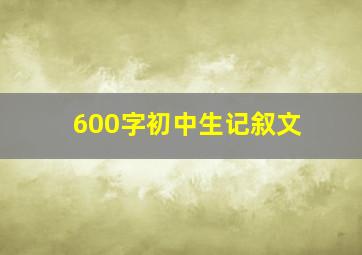 600字初中生记叙文